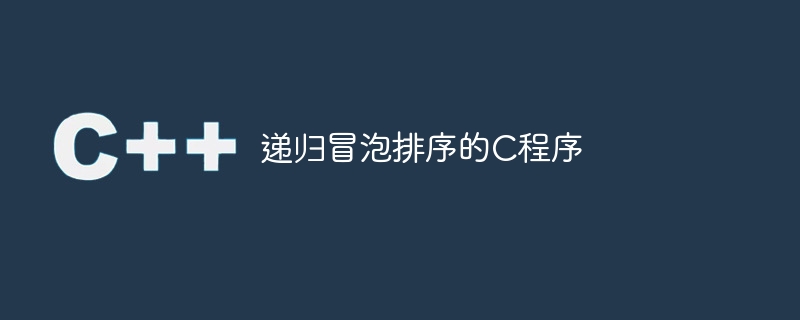 C++ 递归冒泡排序的C程序